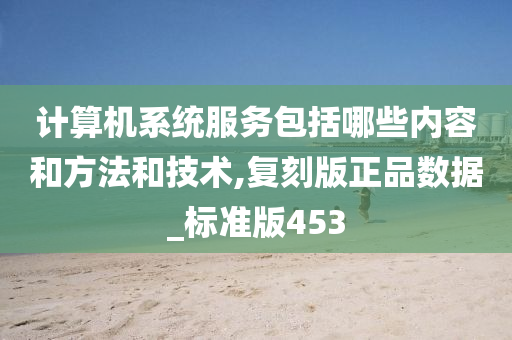 计算机系统服务包括哪些内容和方法和技术,复刻版正品数据_标准版453